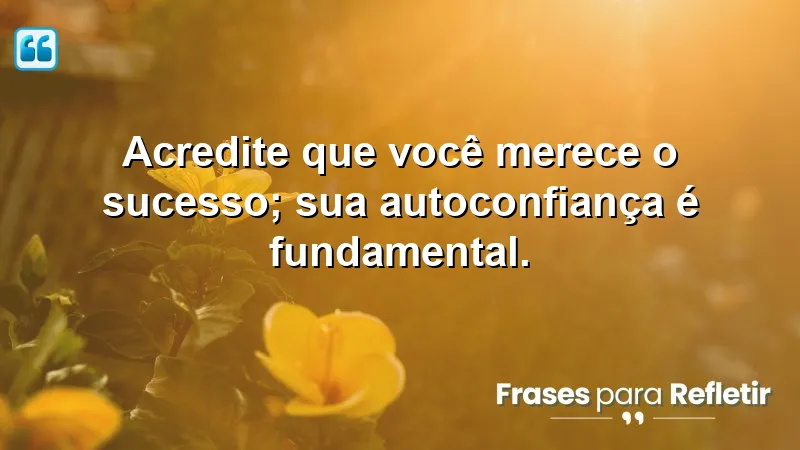 Acredite que você merece o sucesso; sua autoconfiança é fundamental.

Frases para Refletir